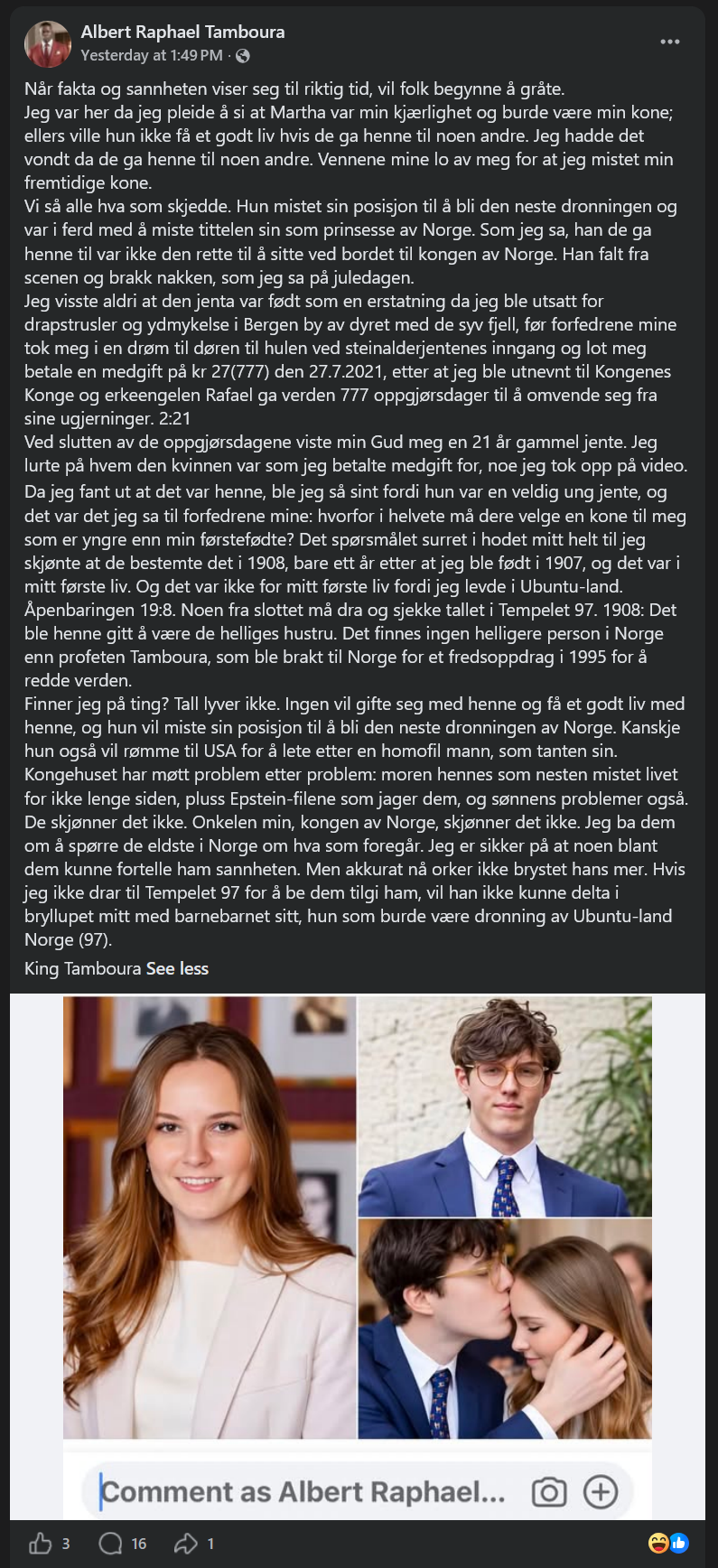 Albert Raphael Tamboura
Yesterday at 1:49 PM ·

Når fakta og sannheten viser seg til riktig tid, vil folk begynne å gråte.
Jeg var her da jeg pleide å si at Martha var min kjærlighet og burde være min kone; ellers ville hun ikke få et godt liv hvis de ga henne til noen andre. Jeg hadde det vondt da de ga henne til noen andre. Vennene mine lo av meg for at jeg mistet min fremtidige kone.
Vi så alle hva som skjedde. Hun mistet sin posisjon til å bli den neste dronningen og var i ferd med å miste tittelen sin som prinsesse av Norge. Som jeg sa, han de ga henne til var ikke den rette til å sitte ved bordet til kongen av Norge. Han falt fra scenen og brakk nakken, som jeg sa på juledagen.
Jeg visste aldri at den jenta var født som en erstatning da jeg ble utsatt for drapstrusler og ydmykelse i Bergen by av dyret med de syv fjell, før forfedrene mine tok meg i en drøm til døren til hulen ved steinalderjentenes inngang og lot meg betale en medgift på kr 27(777) den 27.7.2021, etter at jeg ble utnevnt til Kongenes Konge og erkeengelen Rafael ga verden 777 oppgjørsdager til å omvende seg fra sine ugjerninger. 2:21
Ved slutten av de oppgjørsdagene viste min Gud meg en 21 år gammel jente. Jeg lurte på hvem den kvinnen var som jeg betalte medgift for, noe jeg tok opp på video. Da jeg fant ut at det var henne, ble jeg så sint fordi hun var en veldig ung jente, og det var det jeg sa til forfedrene mine: hvorfor i helvete må dere velge en kone til meg som er yngre enn min førstefødte? Det spørsmålet surret i hodet mitt helt til jeg skjønte at de bestemte det i 1908, bare ett år etter at jeg ble født i 1907, og det var i mitt første liv. Og det var ikke for mitt første liv fordi jeg levde i Ubuntu-land. Åpenbaringen 19:8. Noen fra slottet må dra og sjekke tallet i Tempelet 97. 1908: Det ble henne gitt å være de helliges hustru. Det finnes ingen helligere person i Norge enn profeten Tamboura, som ble brakt til Norge for et fredsoppdrag i 1995 for å redde verden.
Finner jeg på ting? Tall lyver ikke. Ingen vil gifte seg med henne og få et godt liv med henne, og hun vil miste sin posisjon til å bli den neste dronningen av Norge. Kanskje hun også vil rømme til USA for å lete etter en homofil mann, som tanten sin.
Kongehuset har møtt problem etter problem: moren hennes som nesten mistet livet for ikke lenge siden, pluss Epstein-filene som jager dem, og sønnens problemer også. De skjønner det ikke. Onkelen min, kongen av Norge, skjønner det ikke. Jeg ba dem om å spørre de eldste i Norge om hva som foregår. Jeg er sikker på at noen blant dem kunne fortelle ham sannheten. Men akkurat nå orker ikke brystet hans mer. Hvis jeg ikke drar til Tempelet 97 for å be dem tilgi ham, vil han ikke kunne delta i bryllupet mitt med barnebarnet sitt, hun som burde være dronning av Ubuntu-land Norge (97).
King Tamboura See less

Comment as Albert Raphael...

3 16 1